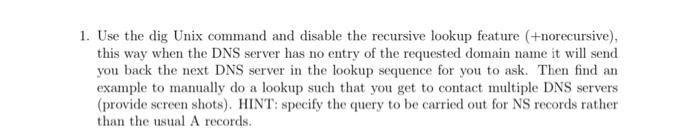 1. Use the dig Unix command and disable the recursive lookup feature (+norecursive), this way when the DNS server has no entry of the requested domain name it will send you back the next DNS server in the lookup sequence for you to ask. Then find an example to manually do a lookup such that you get to contact multiple DNS servers (provide screen shots). HINT: specify the query to be carried out for NS records rather than the usual A records.